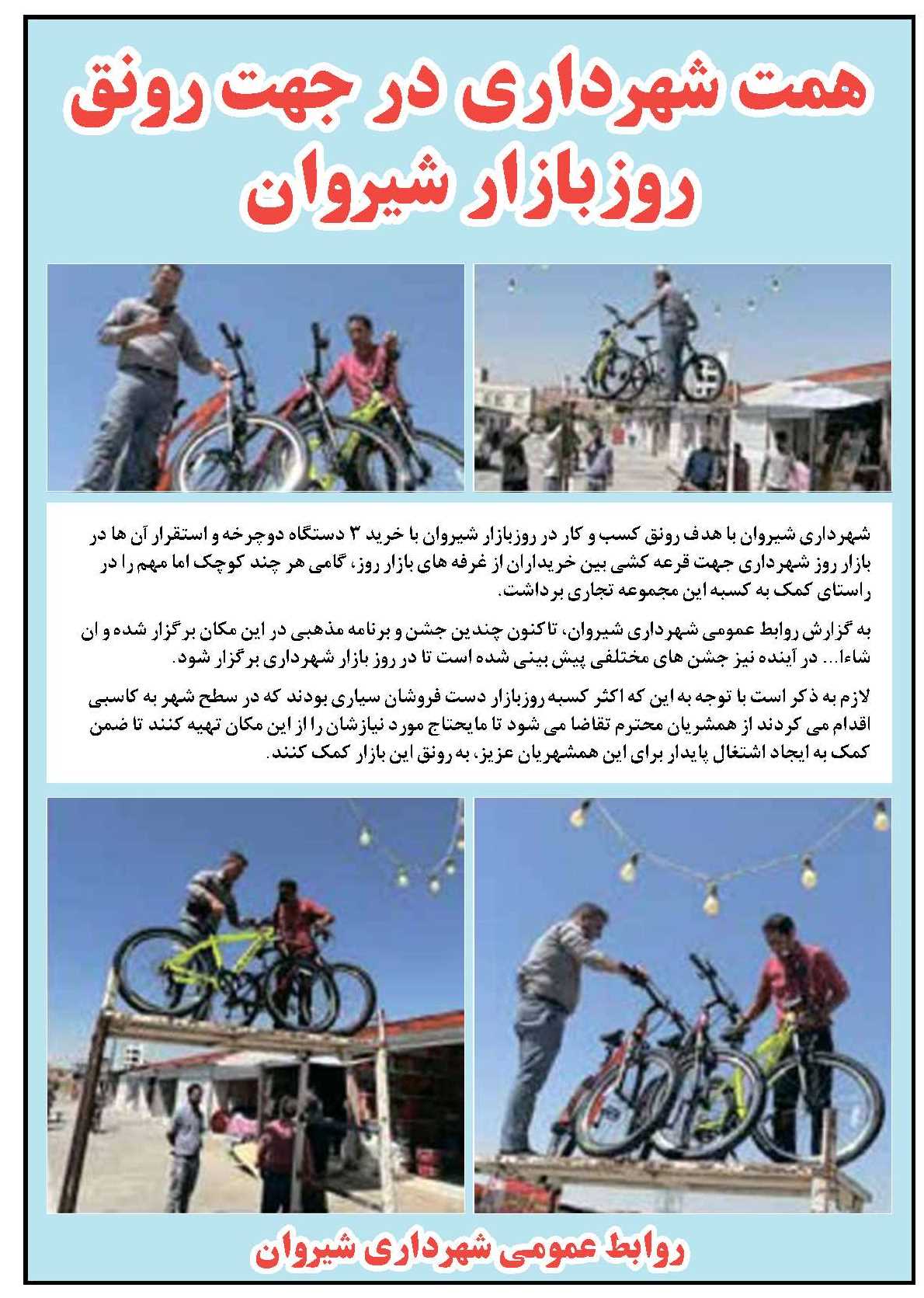 همت شهرداری در جهت رونق روزبازار شیروان

شهرداری شیروان با هدف رونق کسب و کار در روزبازار شیروان با خرید ۳ دستگاه دوچرخه و استقرار آن ها در بازار روز شهرداری جهت قرعه کشی بین خریداران از غرفه های بازار روز، گامی هر چند کوچک اما مهم را در راستای کمک به کسبه این مجموعه تجاری برداشت.

به گزارش روابط عمومی شهرداری شیروان، تاکنون چندین جشن و برنامه مذهبی در این مکان برگزار شده و ان شاءا... در آینده نیز جشن های مختلفی پیش بینی شده است تا در روز بازار شهرداری برگزار شود.

لازم به ذکر است با توجه به این که اکثر کسبه روزبازار دست فروشان سیاری بودند که در سطح شهر به کاسبی اقدام می کردند از همشریان محترم تقاضا می شود تا مایحتاج مورد نیازشان را از این مکان تهیه کنند تا ضمن کمک به ایجاد اشتغال پایدار برای این همشهریان عزیز، به رونق این بازار کمک کنند.

روابط عمومی شهرداری شیروان